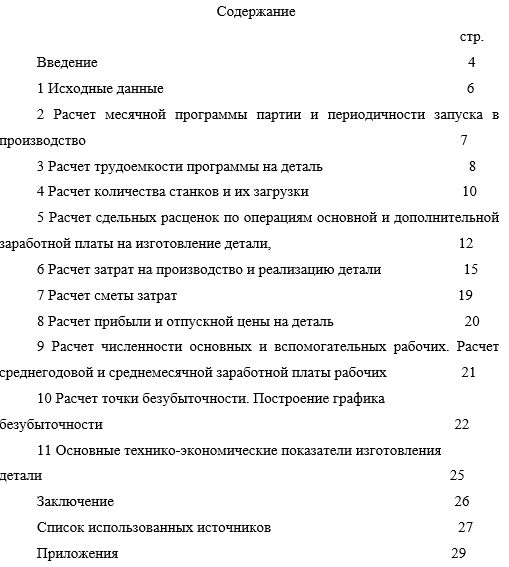 Содержание

стр.

Введение 4

1 Исходные данные 6

2 Расчет месячной программы партии и периодичности запуска в производство 7

3 Расчет трудоемкости программы на деталь 8

4 Расчет количества станков и их загрузки 10

5 Расчет сдельных расценок по операциям основной и дополнительной заработной платы на изготовление детали, 12

6 Расчет затрат на производство и реализацию детали 15

7 Расчет сметы затрат 19

8 Расчет прибыли и отпускной цены на деталь 20

9 Расчет численности основных и вспомогательных рабочих. Расчет среднегодовой и среднемесячной заработной платы рабочих 21

10 Расчет точки безубыточности. Построение графика безубыточности 22

11 Основные технико-экономические показатели изготовления детали 25

Заключение 26

Список использованных источников 27

Приложения 29